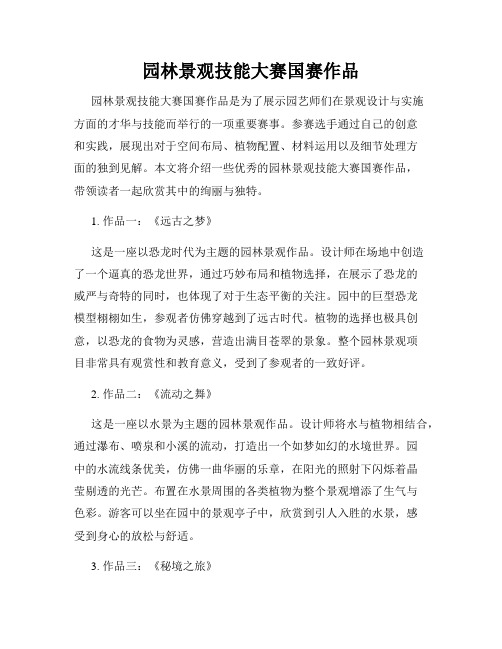 园林景观技能大赛国赛作品

园林景观技能大赛国赛作品是为了展示园艺师们在景观设计与实施方面的才华与技能而举行的一项重要赛事。参赛选手通过自己的创意和实践，展现出对于空间布局、植物配置、材料运用以及细节处理方面的独到见解。本文将介绍一些优秀的园林景观技能大赛国赛作品，带领读者一起欣赏其中的绚丽与独特。

1. 作品一：《远古之梦》

这是一座以恐龙时代为主题的园林景观作品。设计师在场地中创造了一个逼真的恐龙世界，通过巧妙布局和植物选择，在展示了恐龙的威严与奇特的同时，也体现了对于生态平衡的关注。园中的巨型恐龙模型栩栩如生，参观者仿佛穿越到了远古时代。植物的选择也极具创意，以恐龙的食物为灵感，营造出满目苍翠的景象。整个园林景观项目非常具有观赏性和教育意义，受到了参观者的一致好评。

2. 作品二：《流动之舞》

这是一座以水景为主题的园林景观作品。设计师将水与植物相结合，通过瀑布、喷泉和小溪的流动，打造出一个如梦如幻的水境世界。园中的水流线条优美，仿佛一曲华丽的乐章，在阳光的照射下闪烁着晶莹剔透的光芒。布置在水景周围的各类植物为整个景观增添了生气与色彩。游客可以坐在园中的景观亭子中，欣赏到引人入胜的水景，感受到身心的放松与舒适。

3. 作品三：《秘境之旅》